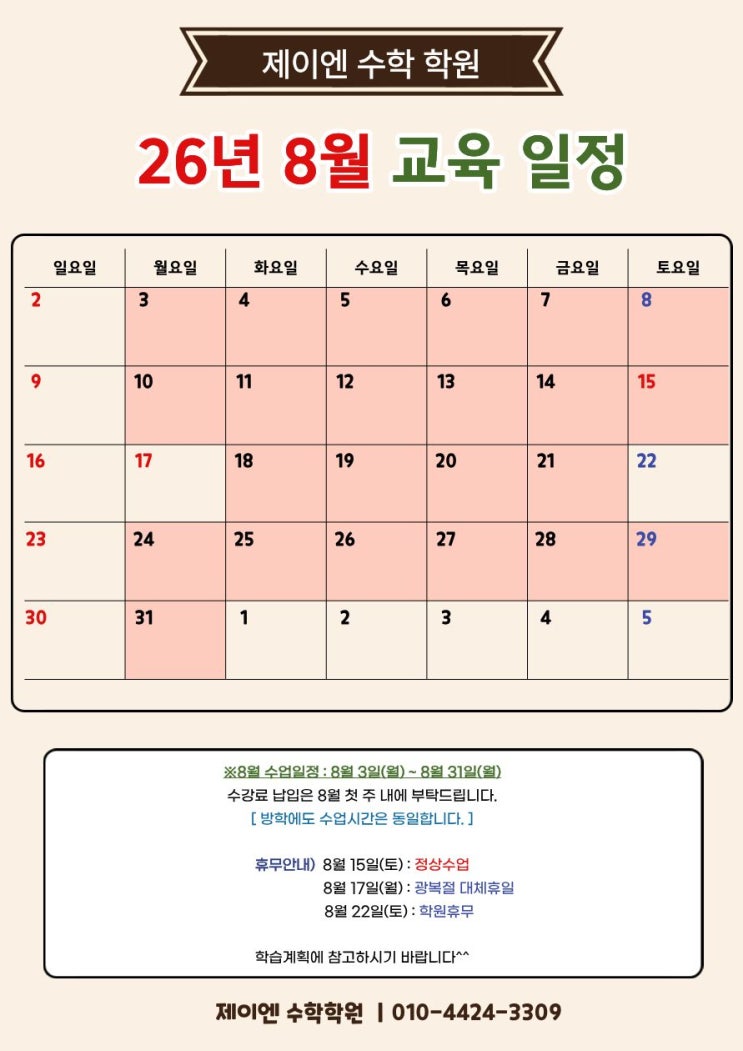 제이엔 수학 학원

26년 8월 교육 일정

| 일요일 | 월요일 | 화요일 | 수요일 | 목요일 | 금요일 | 토요일 |
|---|---|---|---|---|---|---|
| 2 | 3 | 4 | 5 | 6 | 7 | 8 |
| 9 | 10 | 11 | 12 | 13 | 14 | 15 |
| 16 | 17 | 18 | 19 | 20 | 21 | 22 |
| 23 | 24 | 25 | 26 | 27 | 28 | 29 |
| 30 | 31 | 1 | 2 | 3 | 4 | 5 |

※8월 수업일정 : 8월 3일(월) ~ 8월 31일(월)
수강료 납입은 8월 첫 주 내에 부탁드립니다.
[ 방학에도 수업시간은 동일합니다. ]

휴무안내) 8월 15일(토) : 정상수업
8월 17일(월) : 광복절 대체휴일
8월 22일(토) : 학원휴무

학습계획에 참고하시기 바랍니다^^

제이엔 수학학원 | 010-4424-3309